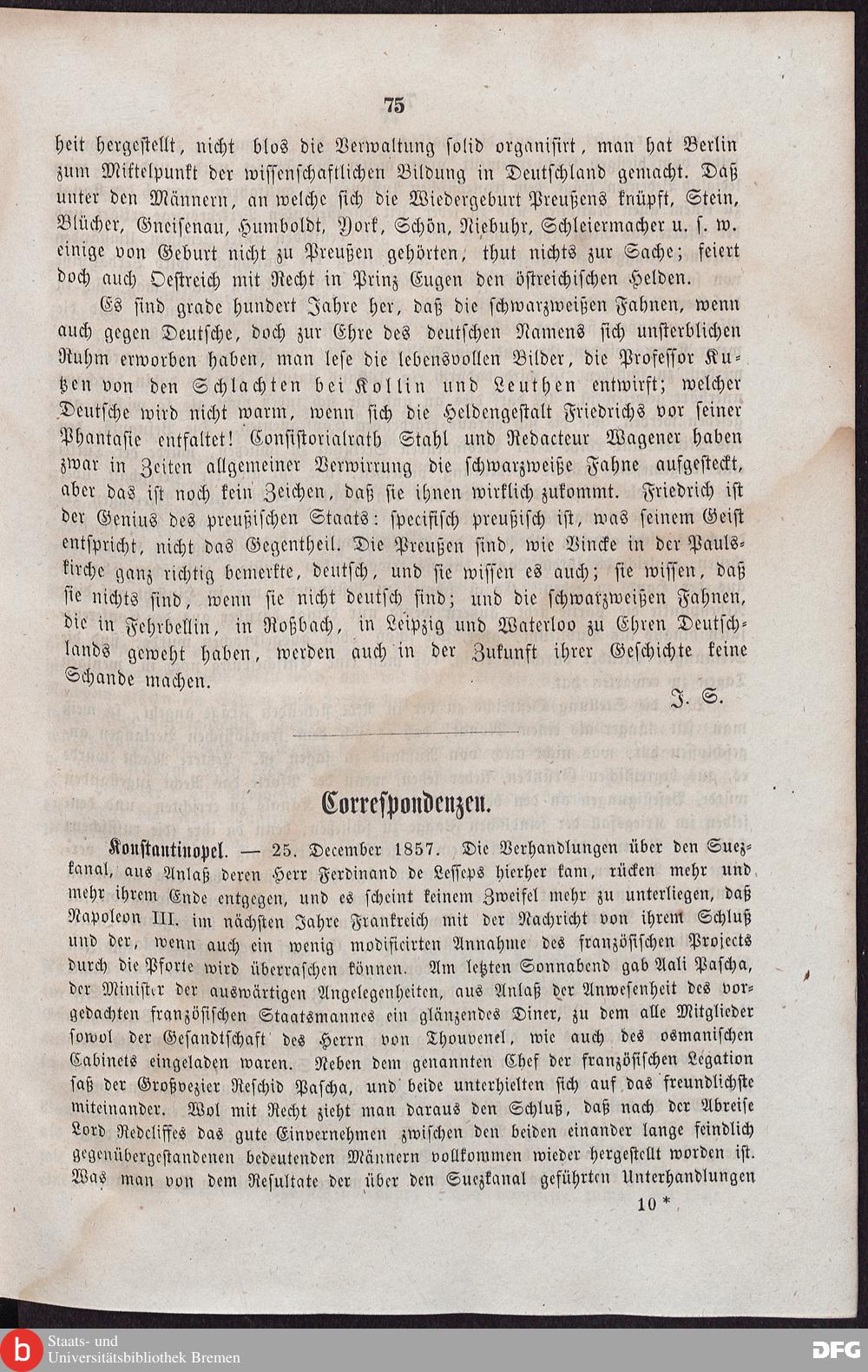 75

heit hergestellt, nicht blos die Verwaltung solid organisirt, man hat Berlin zum Mittelpunkt der wissenschaftlichen Bildung in Deutschland gemacht. Daß unter den Männern, an welche sich die Wiedergeburt Preußens knüpft, Stein, Blücher, Gneisenau, Humboldt, York, Schön, Niebuhr, Schleiermacher u. s. w. einige von Geburt nicht zu Preußen gehörten, thut nichts zur Sache; feiert doch auch Oestreich mit Recht in Prinz Eugen den östreichischen Helden.

Es sind grade hundert Jahre her, daß die schwarzweißen Fahnen, wenn auch gegen Deutsche, doch zur Ehre des deutschen Namens sich unsterblichen Ruhm erworben haben, man lese die lebensvollen Bilder, die Professor Kutzen von den Schlachten bei Kollin und Leuthen entwirft; welcher Deutsche wird nicht warm, wenn sich die Heldengestalt Friedrichs vor seiner Phantasie entfaltet! Consistorialrath Stahl und Redacteur Wagener haben zwar in Zeiten allgemeiner Verwirrung die schwarzweiße Fahne aufgesteckt, aber das ist noch kein Zeichen, daß sie ihnen wirklich zukommt. Friedrich ist der Genius des preußischen Staats: specifisch preußisch ist, was seinem Geist entspricht, nicht das Gegentheil. Die Preußen sind, wie Vincke in der Paulskirche ganz richtig bemerkte, deutsch, und sie wissen es auch; sie wissen, daß sie nichts sind, wenn sie nicht deutsch sind; und die schwarzweißen Fahnen, die in Fehrbellin, in Roßbach, in Leipzig und Waterloo zu Ehren Deutschlands geweht haben, werden auch in der Zukunft ihrer Geschichte keine Schande machen.

J. S.

Correspondenzen.

Konstantinopel. — 25. December 1857. Die Verhandlungen über den Suezkanal, aus Anlaß deren Herr Ferdinand de Lesseps hierher kam, rücken mehr und mehr ihrem Ende entgegen, und es scheint keinem Zweifel mehr zu unterliegen, daß Napoleon III. im nächsten Jahre Frankreich mit der Nachricht von ihrem Schluß und der, wenn auch ein wenig modificirten Annahme des französischen Projects durch die Pforte wird überraschen können. Am letzten Sonnabend gab Aali Pascha, der Minister der auswärtigen Angelegenheiten, aus Anlaß der Anwesenheit des vorgedachten französischen Staatsmannes ein glänzendes Diner, zu dem alle Mitglieder sowol der Gesandtschaft des Herrn von Thouvenel, wie auch des osmanischen Cabinets eingeladen waren. Neben dem genannten Chef der französischen Legation saß der Großvezier Reschid Pascha, und beide unterhielten sich auf das freundlichste miteinander. Wol mit Recht zieht man daraus den Schluß, daß nach der Abreise Lord Redcliffes das gute Einvernehmen zwischen den beiden einander lange feindlich gegenübergestandenen bedeutenden Männern vollkommen wieder hergestellt worden ist. Was man von dem Resultate der über den Suezkanal geführten Unterhandlungen

10 *

Staats- und Universitätsbibliothek Bremen

DFG